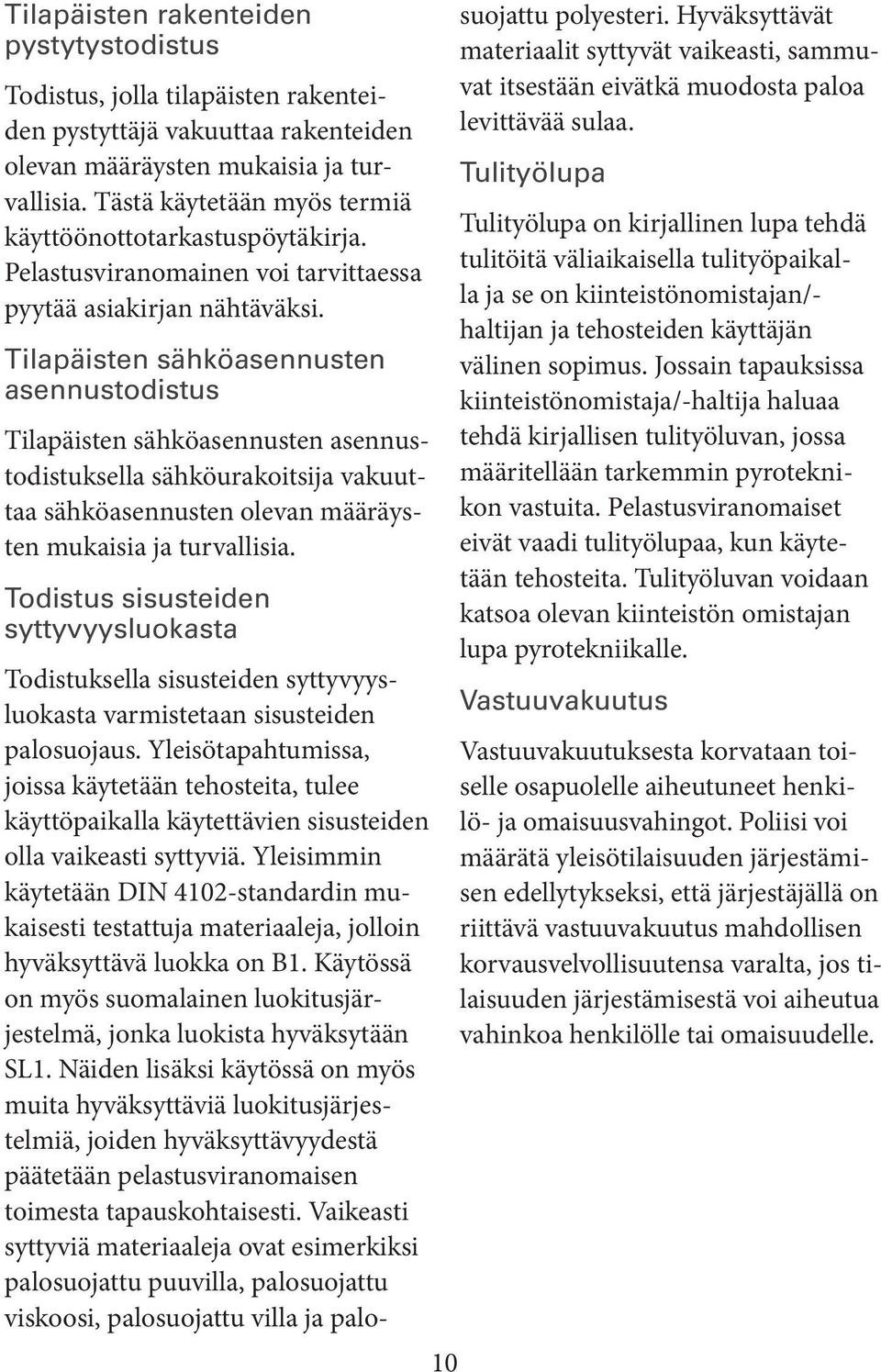 Tilapäisten rakenteiden pystytystodistus

Todistus, jolla tilapäisten rakenteiden pystyttäjä vakuuttaa rakenteiden olevan määräysten mukaisia ja turvallisia. Tästä käytetään myös termiä käyttöönottotarkastuspöytäkirja. Pelastusviranomainen voi tarvittaessa pyytää asiakirjan nähtäväksi.

Tilapäisten sähköasennusten asennustodistus

Tilapäisten sähköasennusten asennustodistuksella sähköurakoitsija vakuuttaa sähköasennusten olevan määräysten mukaisia ja turvallisia.

Todistus sisusteiden syttyvyysluokasta

Todistuksella sisusteiden syttyvyysluokasta varmistetaan sisusteiden palosuojaus. Yleisötapahtumissa, joissa käytetään tehosteita, tulee käyttöpaikalla käytettävien sisusteiden olla vaikeasti syttyviä. Yleisimmin käytetään DIN 4102-standardin mukaisesti testattuja materiaaleja, jolloin hyväksyttävä luokka on B1. Käytössä on myös suomalainen luokitusjärjestelmä, jonka luokista hyväksytään SL1. Näiden lisäksi käytössä on myös muita hyväksyttäviä luokitusjärjestelmiä, joiden hyväksyttävyydestä päätetään pelastusviranomaisen toimesta tapauskohtaisesti. Vaikeasti syttyviä materiaaleja ovat esimerkiksi palosuojattu puuvilla, palosuojattu viskoosi, palosuojattu villa ja palosuojattu polyesteri. Hyväksyttävät materiaalit syttyvät vaikeasti, sammuvat itsestään eivätkä muodosta paloa levittävää sulaa.

Tulityölupa

Tulityölupa on kirjallinen lupa tehdä tulitöitä väliaikaisella tulityöpaikalla ja se on kiinteistönomistajan/-haltijan ja tehosteiden käyttäjän välinen sopimus. Jossain tapauksissa kiinteistönomistaja/-haltija haluaa tehdä kirjallisen tulityöluvan, jossa määritellään tarkemmin pyroteknikon vastuita. Pelastusviranomaiset eivät vaadi tulityölupaa, kun käytetään tehosteita. Tulityöluvan voidaan katsoa olevan kiinteistön omistajan lupa pyrotekniikalle.

Vastuuvakuutus

Vastuuvakuutuksesta korvataan toiselle osapuolelle aiheutuneet henkilö- ja omaisuusvahingot. Poliisi voi määrätä yleisötilaisuuden järjestämisen edellytykseksi, että järjestäjällä on riittävä vastuuvakuutus mahdollisen korvausvelvollisuutensa varalta, jos tilaisuuden järjestämisestä voi aiheutua vahinkoa henkilölle tai omaisuudelle.

10